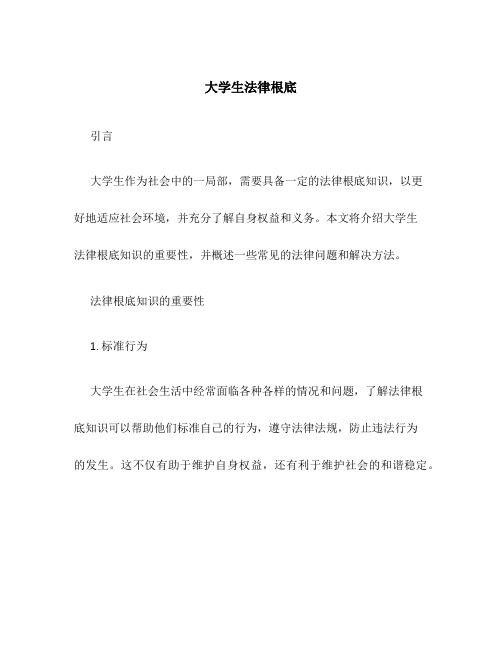 大学生法律根底

引言

大学生作为社会中的一局部，需要具备一定的法律根底知识，以更好地适应社会环境，并充分了解自身权益和义务。本文将介绍大学生法律根底知识的重要性，并概述一些常见的法律问题和解决方法。

法律根底知识的重要性

1. 标准行为

大学生在社会生活中经常面临各种各样的情况和问题，了解法律根底知识可以帮助他们标准自己的行为，遵守法律法规，防止违法行为的发生。这不仅有助于维护自身权益，还有利于维护社会的和谐稳定。